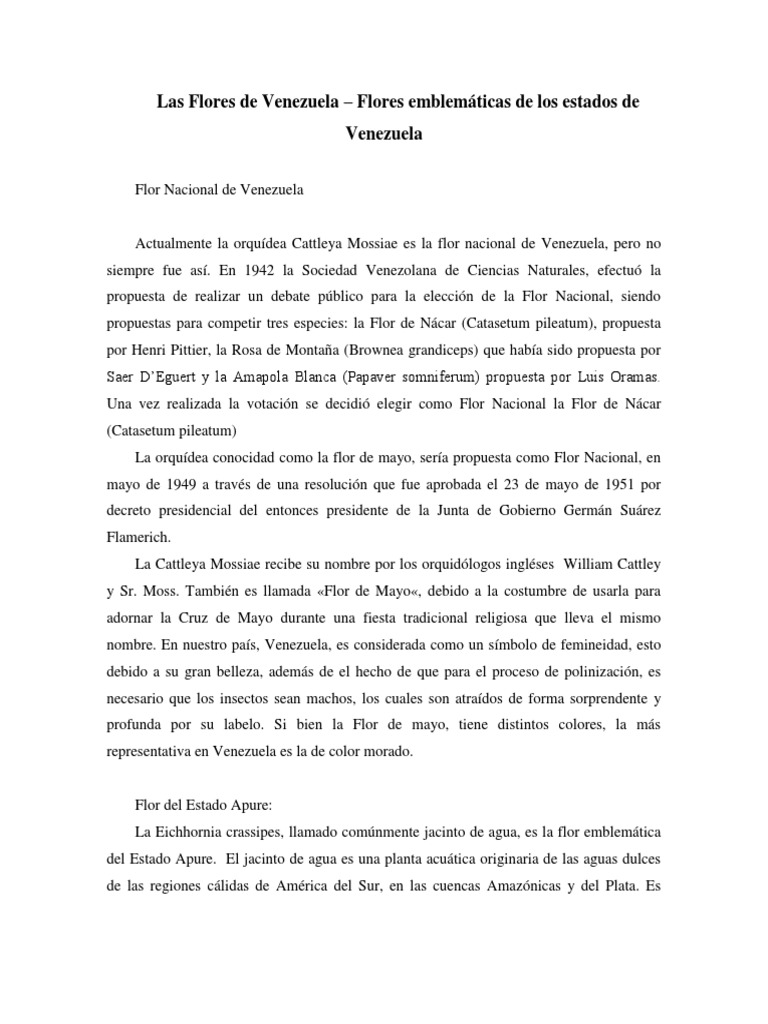 Las Flores de Venezuela – Flores emblemáticas de los estados de Venezuela

Flor Nacional de Venezuela

Actualmente la orquídea Cattleya Mossiae es la flor nacional de Venezuela, pero no siempre fue así. En 1942 la Sociedad Venezolana de Ciencias Naturales, efectuó la propuesta de realizar un debate público para la elección de la Flor Nacional, siendo propuestas para competir tres especies: la Flor de Nácar (Catasetum pileatum), propuesta por Henri Pittier, la Rosa de Montaña (Brownea grandiceps) que había sido propuesta por Saer D'Eguert y la Amapola Blanca (Papaver somniferum) propuesta por Luis Oramas. Una vez realizada la votación se decidió elegir como Flor Nacional la Flor de Nácar (Catasetum pileatum)

La orquídea conocidad como la flor de mayo, sería propuesta como Flor Nacional, en mayo de 1949 a través de una resolución que fue aprobada el 23 de mayo de 1951 por decreto presidencial del entonces presidente de la Junta de Gobierno Germán Suárez Flamerich.

La Cattleya Mossiae recibe su nombre por los orquidólogos ingléses William Cattley y Sr. Moss. También es llamada «Flor de Mayo«, debido a la costumbre de usarla para adornar la Cruz de Mayo durante una fiesta tradicional religiosa que lleva el mismo nombre. En nuestro país, Venezuela, es considerada como un símbolo de femineidad, esto debido a su gran belleza, además de el hecho de que para el proceso de polinización, es necesario que los insectos sean machos, los cuales son atraídos de forma sorprendente y profunda por su labelo. Si bien la Flor de mayo, tiene distintos colores, la más representativa en Venezuela es la de color morado.

Flor del Estado Apure:

La Eichhornia crassipes, llamado comúnmente jacinto de agua, es la flor emblemática del Estado Apure. El jacinto de agua es una planta acuática originaria de las aguas dulces de las regiones cálidas de América del Sur, en las cuencas Amazónicas y del Plata. Es